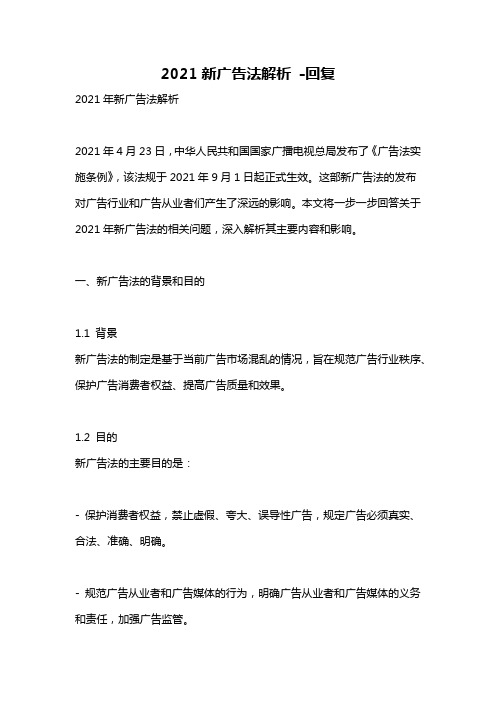 2021 新广告法解析 -回复

2021 年新广告法解析

2021 年 4 月 23 日，中华人民共和国国家广播电视总局发布了《广告法实施条例》，该法规于 2021 年 9 月 1 日起正式生效。这部新广告法的发布对广告行业和广告从业者们产生了深远的影响。本文将一步一步回答关于 2021 年新广告法的相关问题，深入解析其主要内容和影响。

一、新广告法的背景和目的

1.1 背景
新广告法的制定是基于当前广告市场混乱的情况，旨在规范广告行业秩序、保护广告消费者权益、提高广告质量和效果。

1.2 目的
新广告法的主要目的是：

- 保护消费者权益，禁止虚假、夸大、误导性广告，规定广告必须真实、合法、准确、明确。

- 规范广告从业者和广告媒体的行为，明确广告从业者和广告媒体的义务和责任，加强广告监管。